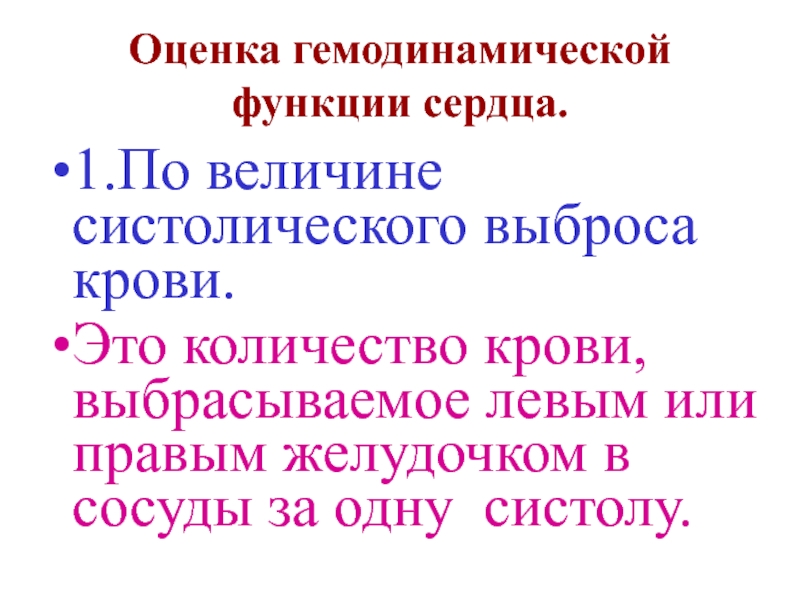 Оценка гемодинамической функции сердца.

• 1.По величине систолического выброса крови.

• Это количество крови, выбрасываемое левым или правым желудочком в сосуды за одну систолу.